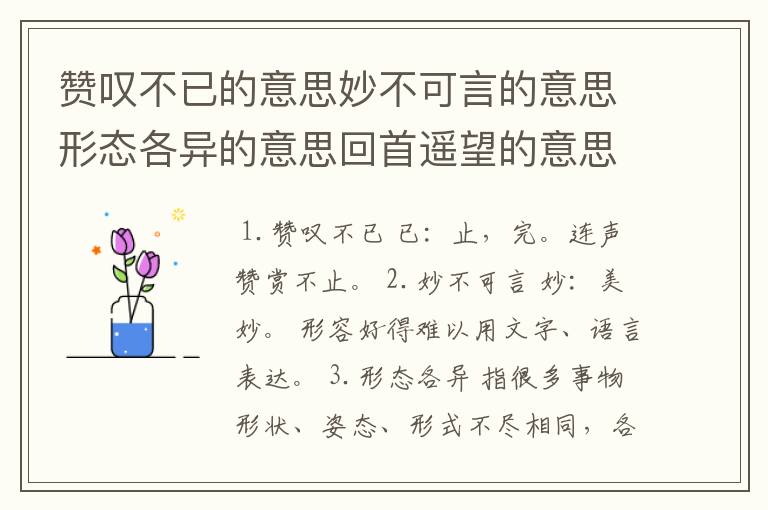 赞叹不已的意思妙不可言的意思形态各异的意思回首遥望的意思

1. 赞叹不已 已：止，完。连声赞赏不止。 2. 妙不可言 妙：美妙。 形容好得难以用文字、语言表达。 3. 形态各异 指很多事物形状、姿态、形式不尽相同，各